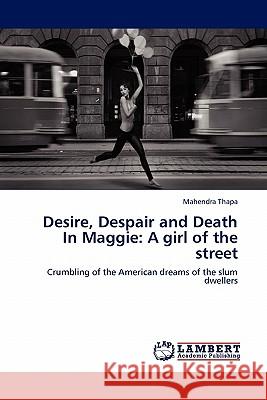 Mahendra Thapa

Desire, Despair and Death In Maggie: A girl of the street

Crumbling of the American dreams of the slum dwellers

LAP LAMBERT Academic Publishing

Kraina Książek